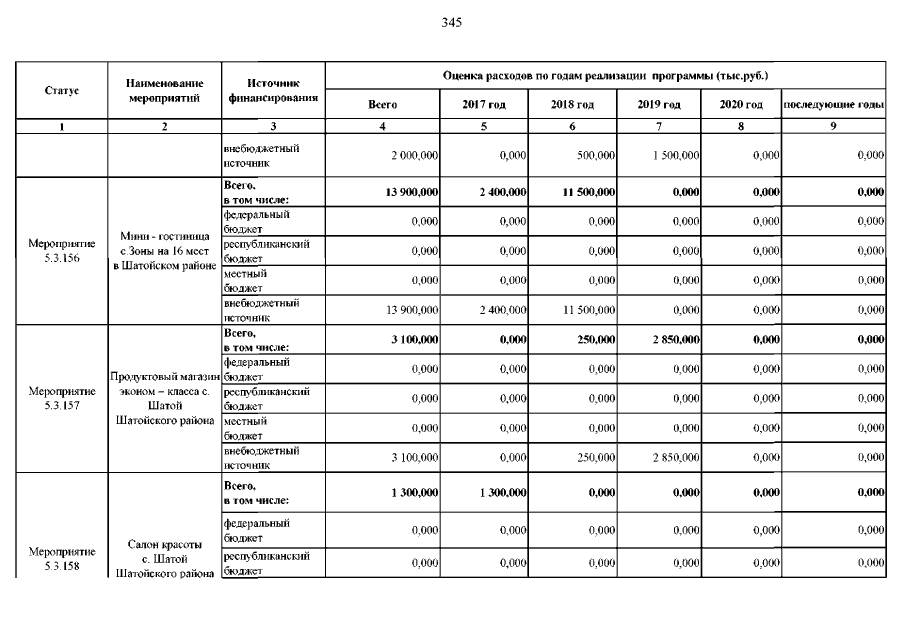 345

| Статус | Наименование мероприятий | Источник финансирования | Оценка расходов по годам реализации программы (тыс.руб.) | | | | | |
|---|---|---|---|---|---|---|---|---|
| | | | Всего | 2017 год | 2018 год | 2019 год | 2020 год | последующие годы |
| 1 | 2 | 3 | 4 | 5 | 6 | 7 | 8 | 9 |
| | | внебюджетный источник | 2 000,000 | 0,000 | 500,000 | 1 500,000 | 0,000 | 0,000 |
| Мероприятие 5.3.156 | Мини - гостиница с.Зоны на 16 мест в Шатойском районе | Всего, в том числе: | 13 900,000 | 2 400,000 | 11 500,000 | 0,000 | 0,000 | 0,000 |
| | | федеральный бюджет | 0,000 | 0,000 | 0,000 | 0,000 | 0,000 | 0,000 |
| | | республиканский бюджет | 0,000 | 0,000 | 0,000 | 0,000 | 0,000 | 0,000 |
| | | местный бюджет | 0,000 | 0,000 | 0,000 | 0,000 | 0,000 | 0,000 |
| | | внебюджетный источник | 13 900,000 | 2 400,000 | 11 500,000 | 0,000 | 0,000 | 0,000 |
| Мероприятие 5.3.157 | Продуктовый магазин эконом – класса с. Шатой Шатойского района | Всего, в том числе: | 3 100,000 | 0,000 | 250,000 | 2 850,000 | 0,000 | 0,000 |
| | | федеральный бюджет | 0,000 | 0,000 | 0,000 | 0,000 | 0,000 | 0,000 |
| | | республиканский бюджет | 0,000 | 0,000 | 0,000 | 0,000 | 0,000 | 0,000 |
| | | местный бюджет | 0,000 | 0,000 | 0,000 | 0,000 | 0,000 | 0,000 |
| | | внебюджетный источник | 3 100,000 | 0,000 | 250,000 | 2 850,000 | 0,000 | 0,000 |
| Мероприятие 5.3.158 | Салон красоты с. Шатой Шатойского района | Всего, в том числе: | 1 300,000 | 1 300,000 | 0,000 | 0,000 | 0,000 | 0,000 |
| | | федеральный бюджет | 0,000 | 0,000 | 0,000 | 0,000 | 0,000 | 0,000 |
| | | республиканский бюджет | 0,000 | 0,000 | 0,000 | 0,000 | 0,000 | 0,000 |